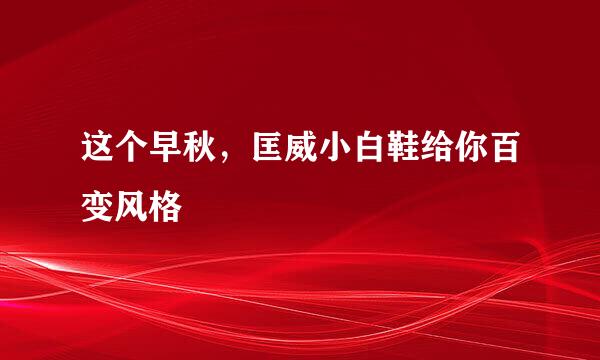 这个早秋，匡威小白鞋给你百变风格